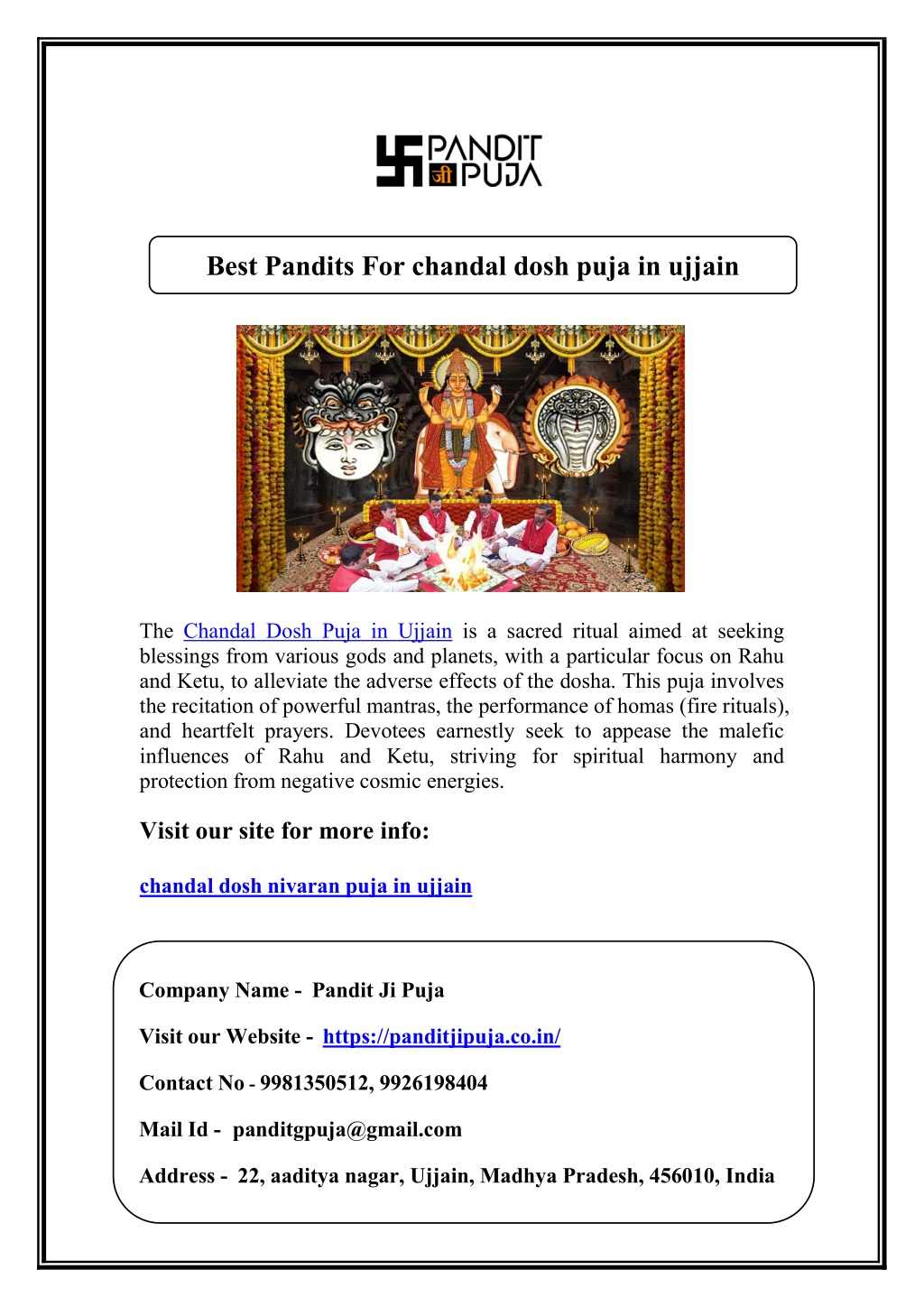 PANDIT जी PUJA

Best Pandits For chandal dosh puja in ujjain

The Chandal Dosh Puja in Ujjain is a sacred ritual aimed at seeking blessings from various gods and planets, with a particular focus on Rahu and Ketu, to alleviate the adverse effects of the dosha. This puja involves the recitation of powerful mantras, the performance of homas (fire rituals), and heartfelt prayers. Devotees earnestly seek to appease the malefic influences of Rahu and Ketu, striving for spiritual harmony and protection from negative cosmic energies.

Visit our site for more info:

chandal dosh nivaran puja in ujjain

Company Name - Pandit Ji Puja

Visit our Website - https://panditjipuja.co.in/

Contact No - 9981350512, 9926198404

Mail Id - panditgpuja@gmail.com

Address - 22, aaditya nagar, Ujjain, Madhya Pradesh, 456010, India